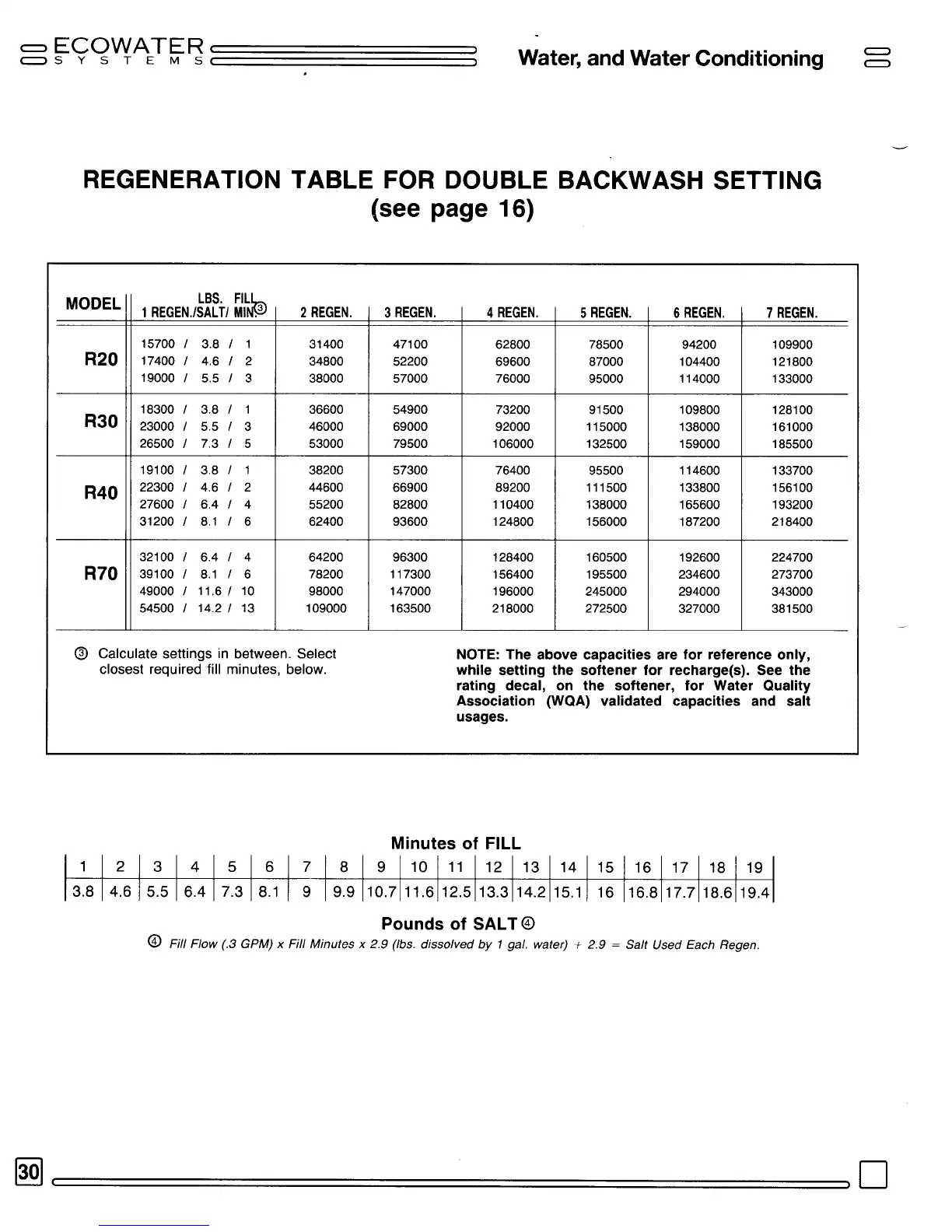 ECOWATER SYSTEMS Water, and Water Conditioning

REGENERATION TABLE FOR DOUBLE BACKWASH SETTING (see page 16)

| MODEL | LBS. FILL 1 REGEN./SALT/ MIN.③ | 2 REGEN. | 3 REGEN. | 4 REGEN. | 5 REGEN. | 6 REGEN. | 7 REGEN. |
|---|---|---|---|---|---|---|---|
| R20 | 15700 / 3.8 / 1 | 31400 | 47100 | 62800 | 78500 | 94200 | 109900 |
| | 17400 / 4.6 / 2 | 34800 | 52200 | 69600 | 87000 | 104400 | 121800 |
| | 19000 / 5.5 / 3 | 38000 | 57000 | 76000 | 95000 | 114000 | 133000 |
| R30 | 18300 / 3.8 / 1 | 36600 | 54900 | 73200 | 91500 | 109800 | 128100 |
| | 23000 / 5.5 / 3 | 46000 | 69000 | 92000 | 115000 | 138000 | 161000 |
| | 26500 / 7.3 / 5 | 53000 | 79500 | 106000 | 132500 | 159000 | 185500 |
| R40 | 19100 / 3.8 / 1 | 38200 | 57300 | 76400 | 95500 | 114600 | 133700 |
| | 22300 / 4.6 / 2 | 44600 | 66900 | 89200 | 111500 | 133800 | 156100 |
| | 27600 / 6.4 / 4 | 55200 | 82800 | 110400 | 138000 | 165600 | 193200 |
| | 31200 / 8.1 / 6 | 62400 | 93600 | 124800 | 156000 | 187200 | 218400 |
| R70 | 32100 / 6.4 / 4 | 64200 | 96300 | 128400 | 160500 | 192600 | 224700 |
| | 39100 / 8.1 / 6 | 78200 | 117300 | 156400 | 195500 | 234600 | 273700 |
| | 49000 / 11.6 / 10 | 98000 | 147000 | 196000 | 245000 | 294000 | 343000 |
| | 54500 / 14.2 / 13 | 109000 | 163500 | 218000 | 272500 | 327000 | 381500 |

③ Calculate settings in between. Select closest required fill minutes, below.

NOTE: The above capacities are for reference only, while setting the softener for recharge(s). See the rating decal, on the softener, for Water Quality Association (WQA) validated capacities and salt usages.

Minutes of FILL

| 1 | 2 | 3 | 4 | 5 | 6 | 7 | 8 | 9 | 10 | 11 | 12 | 13 | 14 | 15 | 16 | 17 | 18 | 19 |
|---|---|---|---|---|---|---|---|---|---|---|---|---|---|---|---|---|---|---|
| 3.8 | 4.6 | 5.5 | 6.4 | 7.3 | 8.1 | 9 | 9.9 | 10.7 | 11.6 | 12.5 | 13.3 | 14.2 | 15.1 | 16 | 16.8 | 17.7 | 18.6 | 19.4 |

Pounds of SALT ④

④ Fill Flow (.3 GPM) x Fill Minutes x 2.9 (lbs. dissolved by 1 gal. water) + 2.9 = Salt Used Each Regen.

30